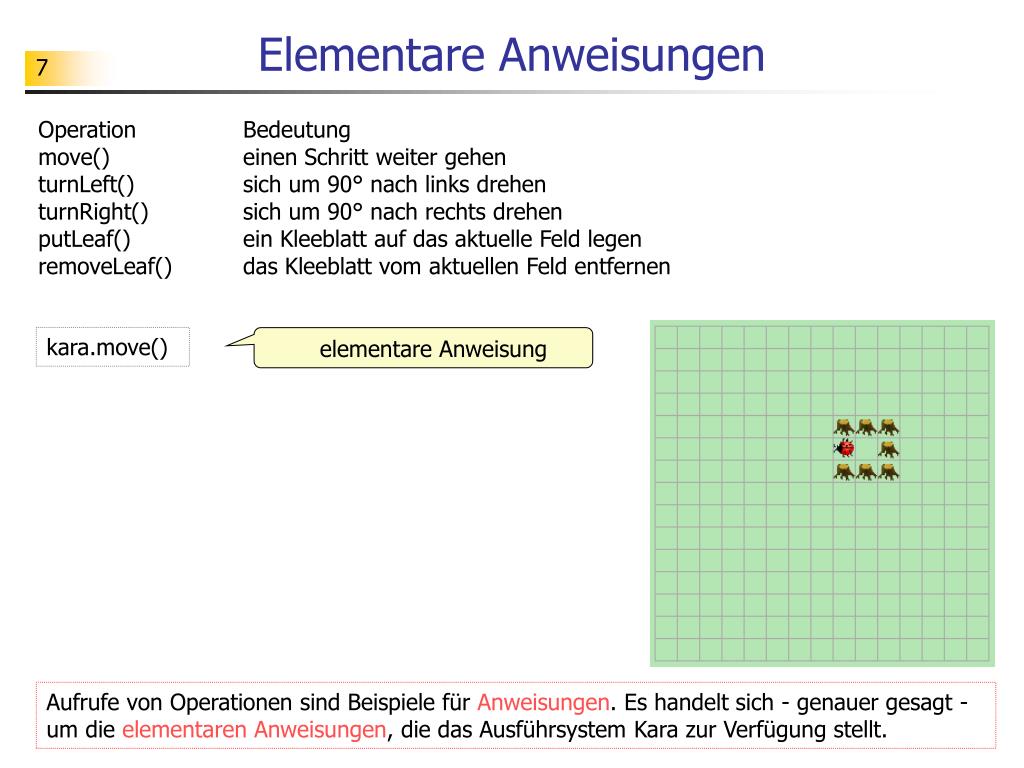 7

Elementare Anweisungen

| Operation | Bedeutung |
|---|---|
| move() | einen Schritt weiter gehen |
| turnLeft() | sich um 90° nach links drehen |
| turnRight() | sich um 90° nach rechts drehen |
| putLeaf() | ein Kleeblatt auf das aktuelle Feld legen |
| removeLeaf() | das Kleeblatt vom aktuellen Feld entfernen |

kara.move()

elementare Anweisung

Aufrufe von Operationen sind Beispiele für Anweisungen. Es handelt sich - genauer gesagt - um die elementaren Anweisungen, die das Ausführsystem Kara zur Verfügung stellt.